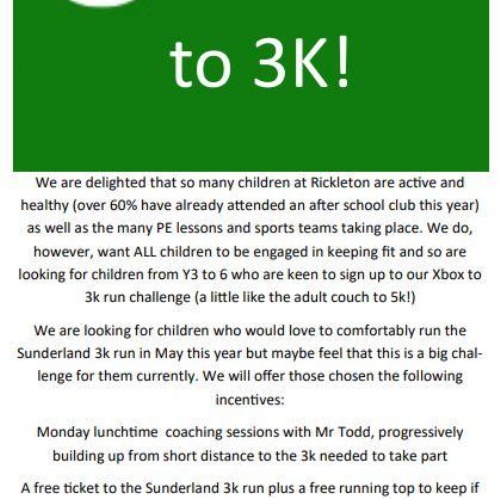 to 3K!

We are delighted that so many children at Rickleton are active and healthy (over 60% have already attended an after school club this year) as well as the many PE lessons and sports teams taking place. We do, however, want ALL children to be engaged in keeping fit and so are looking for children from Y3 to 6 who are keen to sign up to our Xbox to 3k run challenge (a little like the adult couch to 5k!)

We are looking for children who would love to comfortably run the Sunderland 3k run in May this year but maybe feel that this is a big challenge for them currently. We will offer those chosen the following incentives:

Monday lunchtime coaching sessions with Mr Todd, progressively building up from short distance to the 3k needed to take part

A free ticket to the Sunderland 3k run plus a free running top to keep if